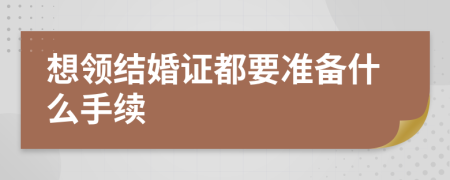 想领结婚证都要准备什么手续